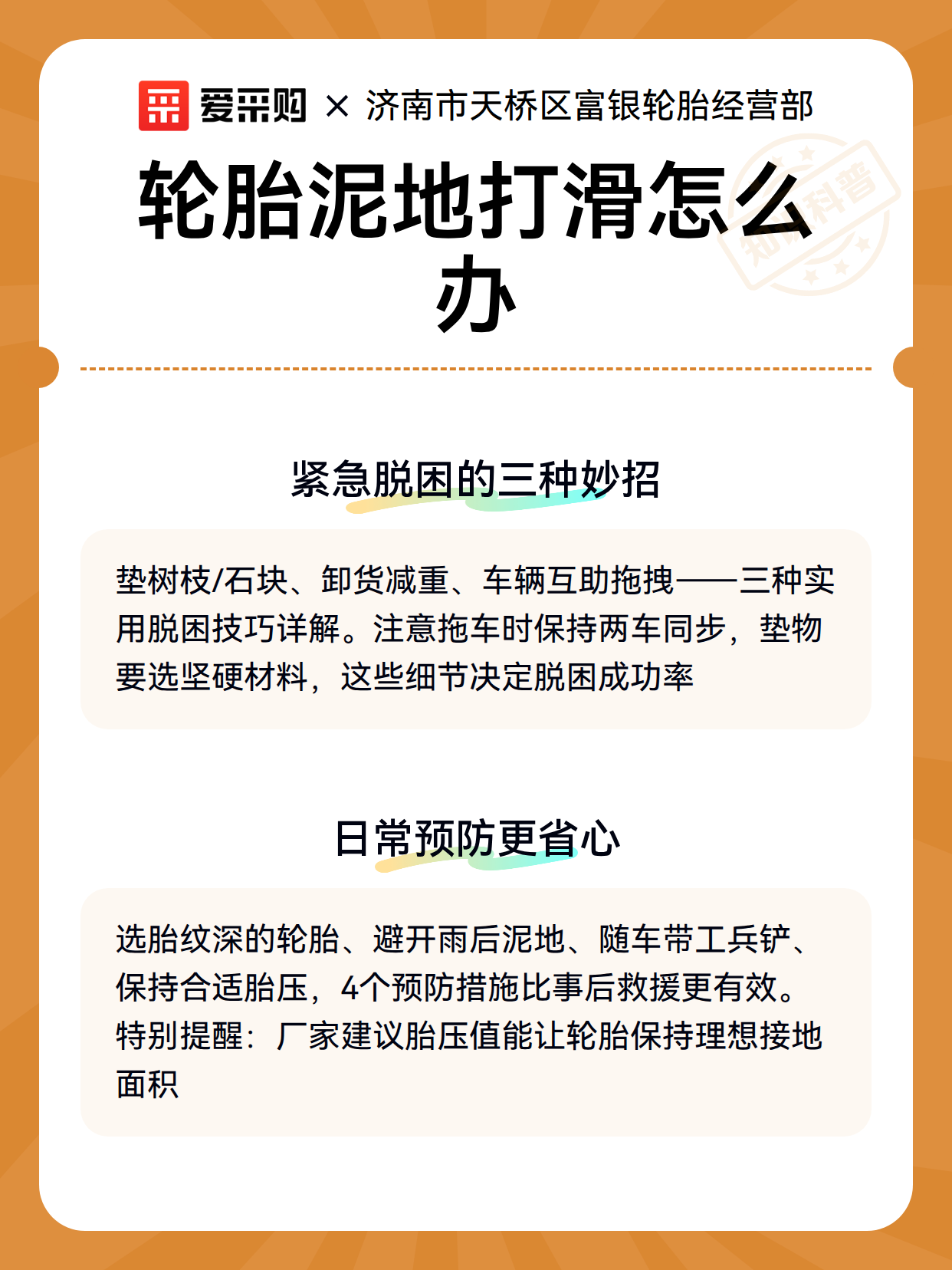 爱采购 × 济南市天桥区富银轮胎经营部

轮胎泥地打滑怎么办

知识科普

紧急脱困的三种妙招

垫树枝/石块、卸货减重、车辆互助拖拽——三种实用脱困技巧详解。注意拖车时保持两车同步，垫物要选坚硬材料，这些细节决定脱困成功率

日常预防更省心

选胎纹深的轮胎、避开雨后泥地、随车带工兵铲、保持合适胎压，4个预防措施比事后救援更有效。特别提醒：厂家建议胎压值能让轮胎保持理想接地面积